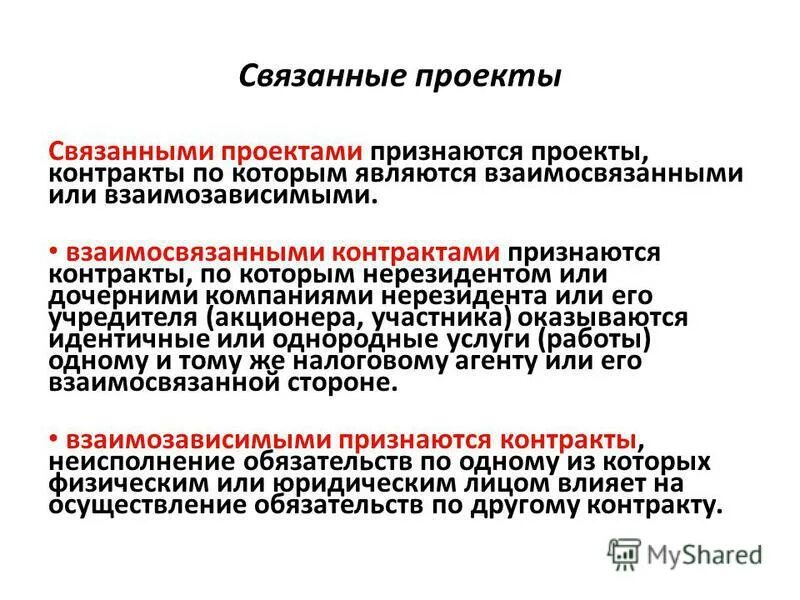 Связанные проекты

Связанными проектами признаются проекты, контракты по которым являются взаимосвязанными или взаимозависимыми.

• взаимосвязанными контрактами признаются контракты, по которым нерезидентом или дочерними компаниями нерезидента или его учредителя (акционера, участника) оказываются идентичные или однородные услуги (работы) одному и тому же налоговому агенту или его взаимосвязанной стороне.

• взаимозависимыми признаются контракты, неисполнение обязательств по одному из которых физическим или юридическим лицом влияет на осуществление обязательств по другому контракту.

MyShared